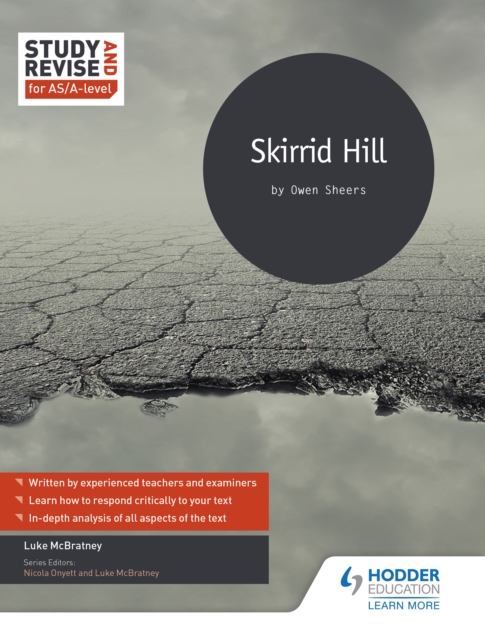 STUDY AND REVISE
for AS/A-level

Skirrid Hill

by Owen Sheers

Written by experienced teachers and examiners

Learn how to respond critically to your text

In-depth analysis of all aspects of the text

Luke McBratney

Series Editors:
Nicola Onyett and Luke McBratney

HODDER EDUCATION
LEARN MORE